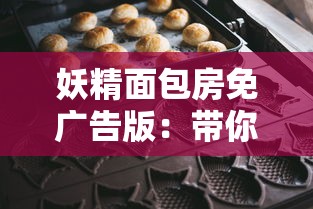 妖精面包房免广告版：带你